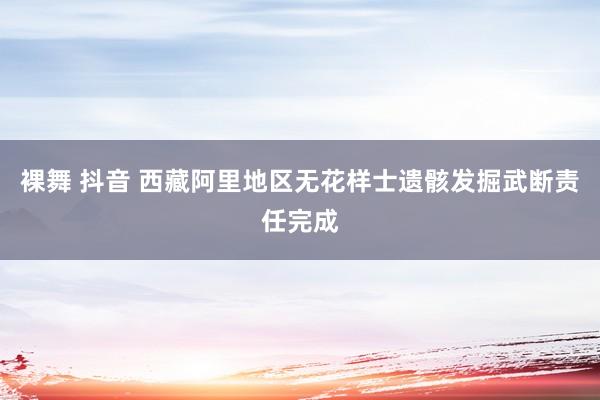 裸舞 抖音 西藏阿里地区无花样士遗骸发掘武断责任完成